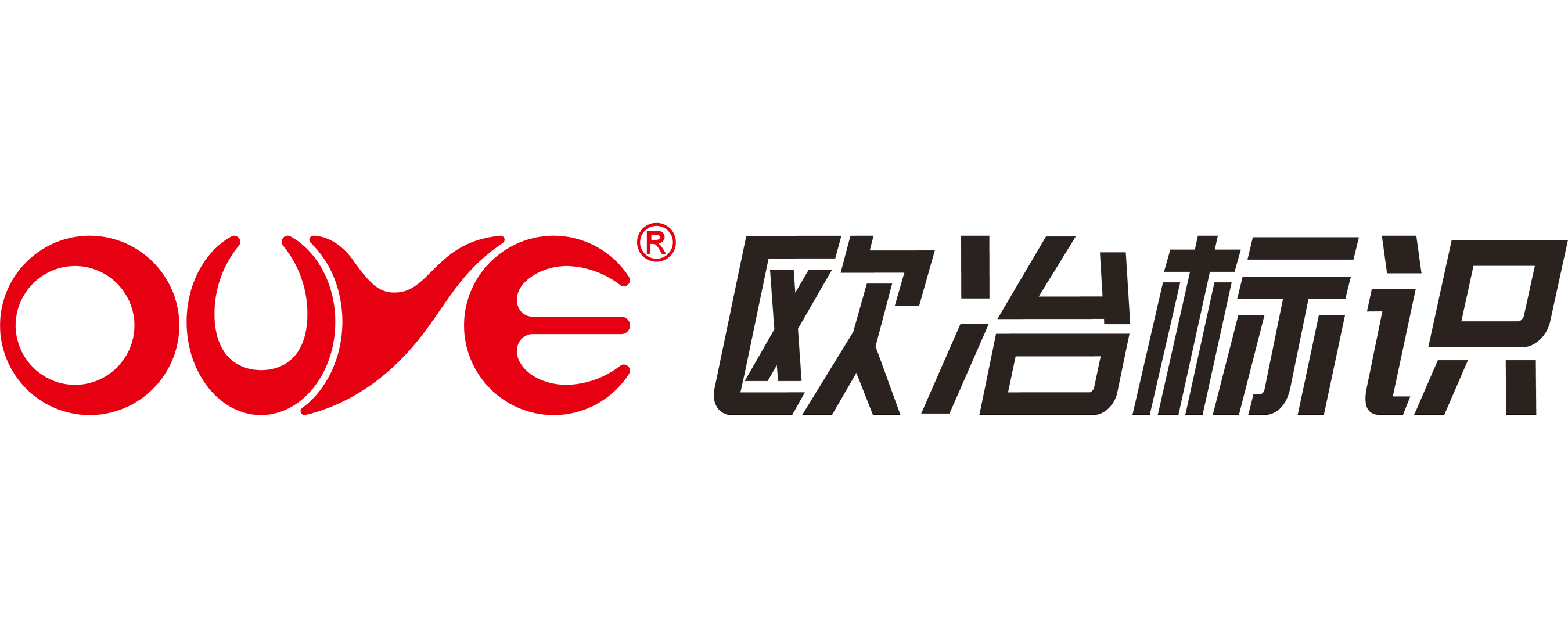 OUYE® 欧冶标识